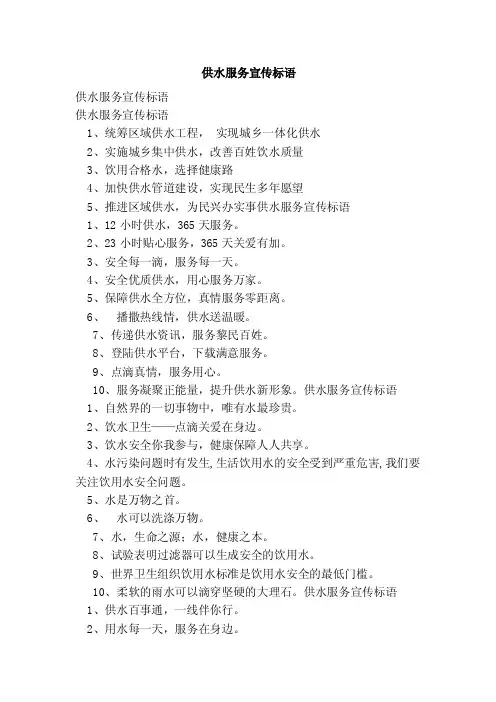 供水服务宣传标语

供水服务宣传标语

供水服务宣传标语

1、统筹区域供水工程， 实现城乡一体化供水

2、实施城乡集中供水，改善百姓饮水质量

3、饮用合格水，选择健康路

4、加快供水管道建设，实现民生多年愿望

5、推进区域供水，为民兴办实事供水服务宣传标语

1、12 小时供水，365 天服务。

2、23 小时贴心服务，365 天关爱有加。

3、安全每一滴，服务每一天。

4、安全优质供水，用心服务万家。

5、保障供水全方位，真情服务零距离。

6、 播撒热线情，供水送温暖。

7、传递供水资讯，服务黎民百姓。

8、登陆供水平台，下载满意服务。

9、点滴真情，服务用心。

10、服务凝聚正能量，提升供水新形象。供水服务宣传标语

1、自然界的一切事物中，唯有水最珍贵。

2、饮水卫生——点滴关爱在身边。

3、饮水安全你我参与，健康保障人人共享。

4、水污染问题时有发生,生活饮用水的安全受到严重危害,我们要关注饮用水安全问题。

5、水是万物之首。

6、 水可以洗涤万物。

7、水，生命之源；水，健康之本。

8、试验表明过滤器可以生成安全的饮用水。

9、世界卫生组织饮用水标准是饮用水安全的最低门槛。

10、柔软的雨水可以滴穿坚硬的大理石。供水服务宣传标语

1、供水百事通，一线伴你行。

2、用水每一天，服务在身边。